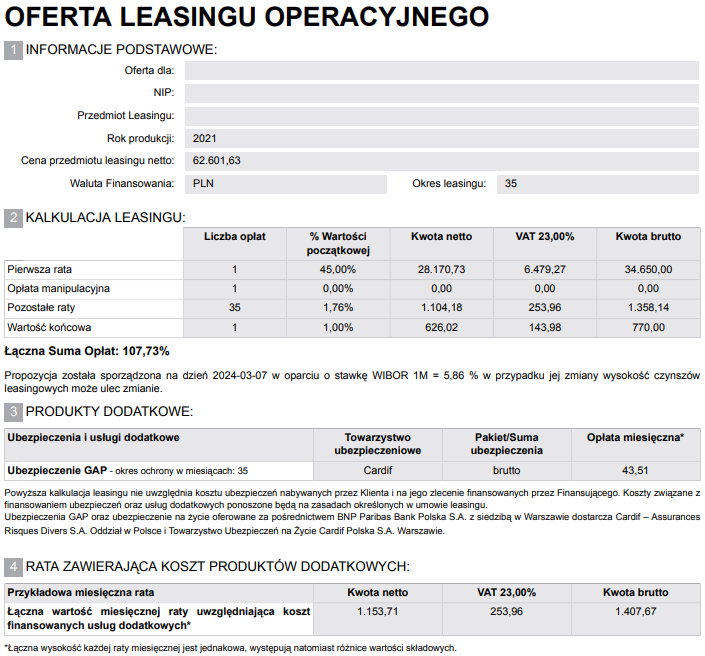 OFERTA LEASINGU OPERACYJNEGO

1 INFORMACJE PODSTAWOWE:

Oferta dla:

NIP:

Przedmiot Leasingu:

Rok produkcji: 2021

Cena przedmiotu leasingu netto: 62.601,63

Waluta Finansowania: PLN

Okres leasingu: 35

2 KALKULACJA LEASINGU:

| | Liczba opłat | % Wartości początkowej | Kwota netto | VAT 23,00% | Kwota brutto |
|---|---|---|---|---|---|
| Pierwsza rata | 1 | 45,00% | 28.170,73 | 6.479,27 | 34.650,00 |
| Opłata manipulacyjna | 1 | 0,00% | 0,00 | 0,00 | 0,00 |
| Pozostałe raty | 35 | 1,76% | 1.104,18 | 253,96 | 1.358,14 |
| Wartość końcowa | 1 | 1,00% | 626,02 | 143,98 | 770,00 |

Łączna Suma Opłat: 107,73%

Propozycja została sporządzona na dzień 2024-03-07 w oparciu o stawkę WIBOR 1M = 5,86 % w przypadku jej zmiany wysokość czynszów leasingowych może ulec zmianie.

3 PRODUKTY DODATKOWE:

| Ubezpieczenia i usługi dodatkowe | Towarzystwo ubezpieczeniowe | Pakiet/Suma ubezpieczenia | Opłata miesięczna* |
|---|---|---|---|
| Ubezpieczenie GAP - okres ochrony w miesiącach: 35 | Cardif | brutto | 43,51 |

Powyższa kalkulacja leasingu nie uwzględnia kosztu ubezpieczeń nabywanych przez Klienta i na jego zlecenie finansowanych przez Finansującego. Koszty związane z finansowaniem ubezpieczeń oraz usług dodatkowych ponoszone będą na zasadach określonych w umowie leasingu.
Ubezpieczenia GAP oraz ubezpieczenie na życie oferowane za pośrednictwem BNP Paribas Bank Polska S.A. z siedzibą w Warszawie dostarcza Cardif – Assurances Risques Divers S.A. Oddział w Polsce i Towarzystwo Ubezpieczeń na Życie Cardif Polska S.A. Warszawie.

4 RATA ZAWIERAJĄCA KOSZT PRODUKTÓW DODATKOWYCH:

| Przykładowa miesięczna rata | Kwota netto | VAT 23,00% | Kwota brutto |
|---|---|---|---|
| Łączna wartość miesięcznej raty uwzględniająca koszt finansowanych usług dodatkowych* | 1.153,71 | 253,96 | 1.407,67 |

*Łączna wysokość każdej raty miesięcznej jest jednakowa, występują natomiast różnice wartości składowych.